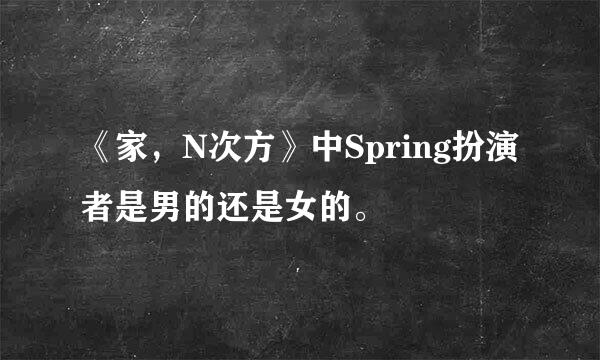 《家，N次方》中Spring扮演者是男的还是女的。